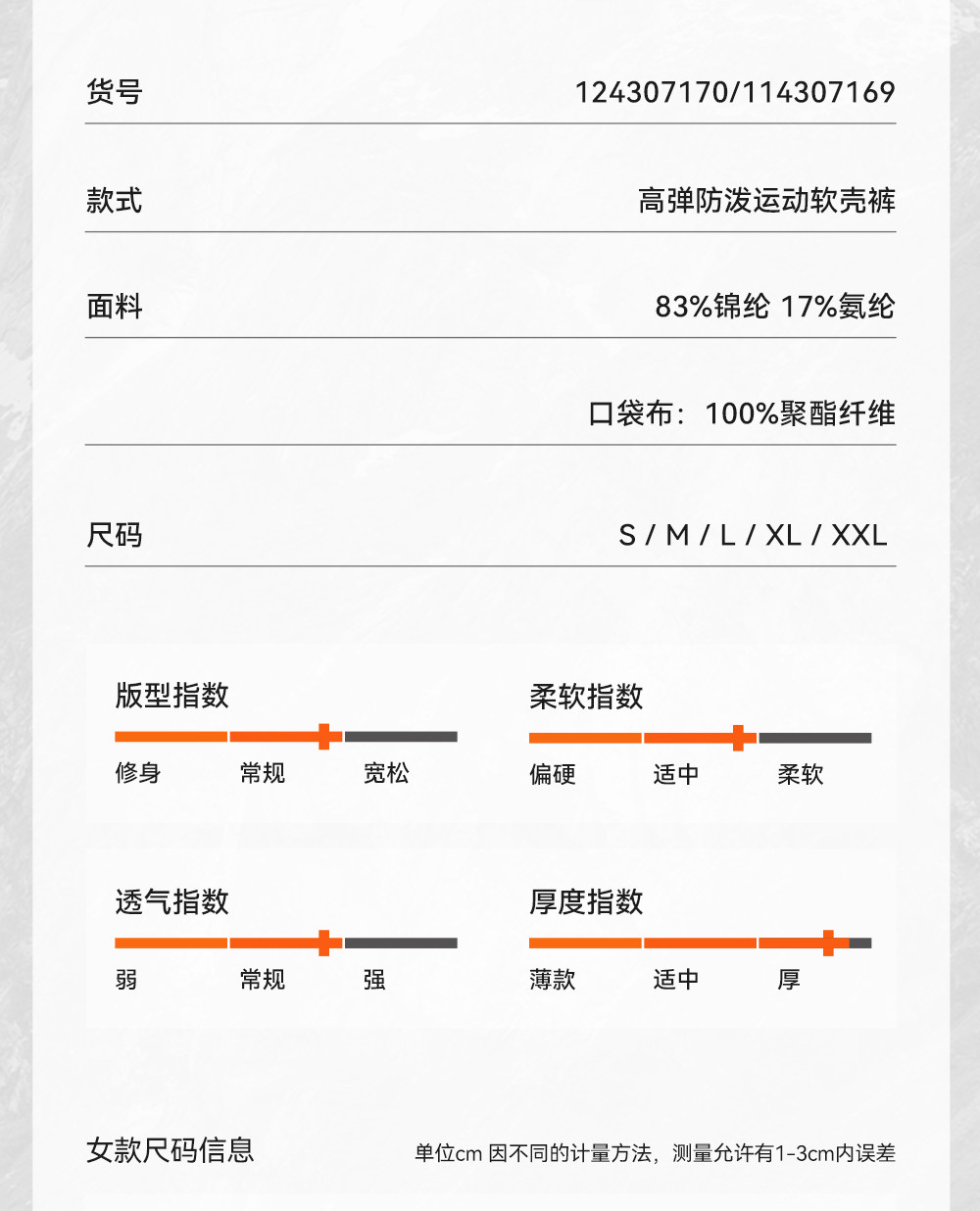 货号 124307170/114307169

款式 高弹防泼运动软壳裤

面料 83%锦纶 17%氨纶

口袋布：100%聚酯纤维

尺码 S / M / L / XL / XXL

版型指数

修身 常规 宽松

柔软指数

偏硬 适中 柔软

透气指数

弱 常规 强

厚度指数

薄款 适中 厚

女款尺码信息

单位cm 因不同的计量方法，测量允许有1-3cm内误差